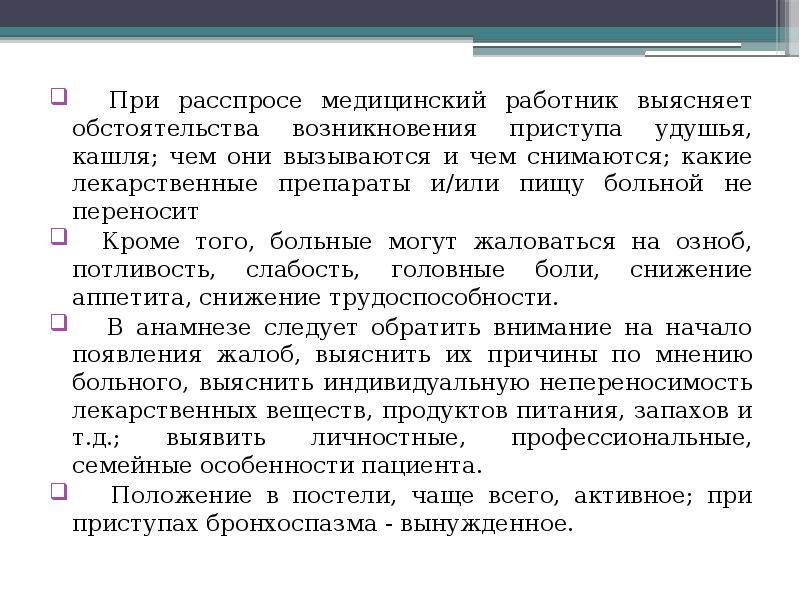 При расспросе медицинский работник выясняет обстоятельства возникновения приступа удушья, кашля; чем они вызываются и чем снимаются; какие лекарственные препараты и/или пищу больной не переносит

Кроме того, больные могут жаловаться на озноб, потливость, слабость, головные боли, снижение аппетита, снижение трудоспособности.

В анамнезе следует обратить внимание на начало появления жалоб, выяснить их причины по мнению больного, выяснить индивидуальную непереносимость лекарственных веществ, продуктов питания, запахов и т.д.; выявить личностные, профессиональные, семейные особенности пациента.

Положение в постели, чаще всего, активное; при приступах бронхоспазма - вынужденное.